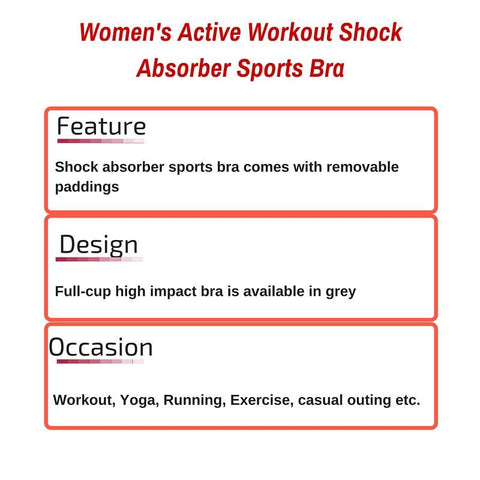 Women's Active Workout Shock Absorber Sports Bra

Feature

Shock absorber sports bra comes with removable paddings

Design

Full-cup high impact bra is available in grey

Occasion

Workout, Yoga, Running, Exercise, casual outing etc.